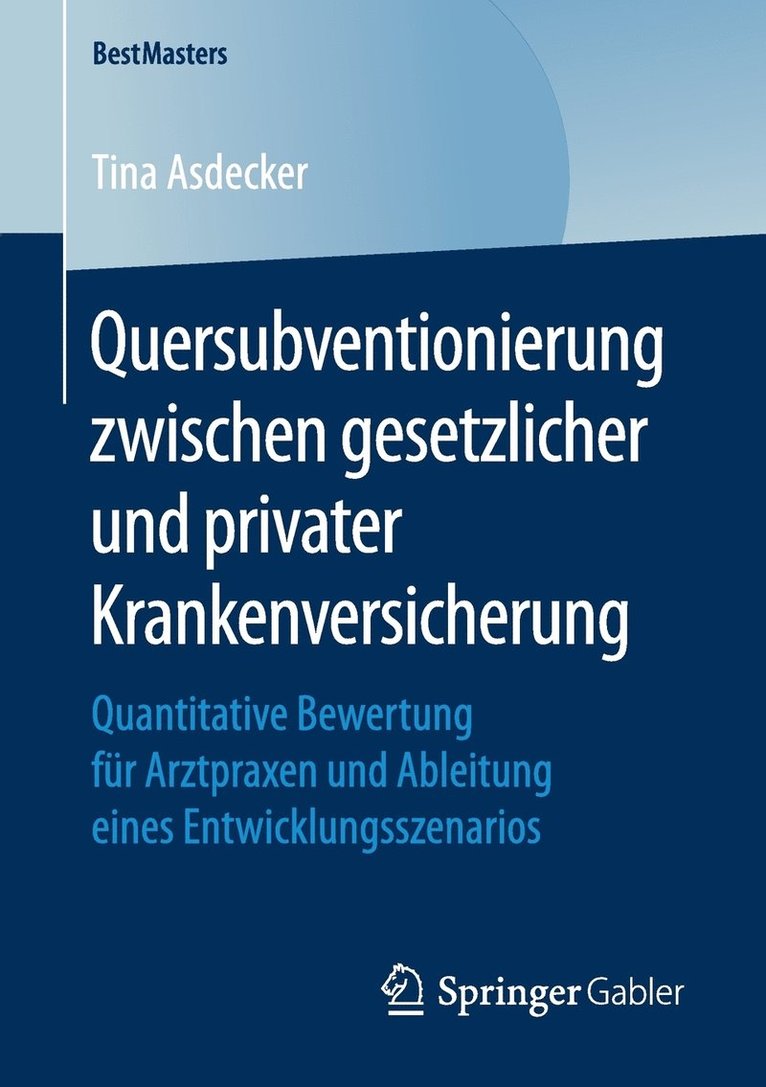 BestMasters

Tina Asdecker

Quersubventionierung zwischen gesetzlicher und privater Krankenversicherung

Quantitative Bewertung für Arztpraxen und Ableitung eines Entwicklungsszenarios

Springer Gabler